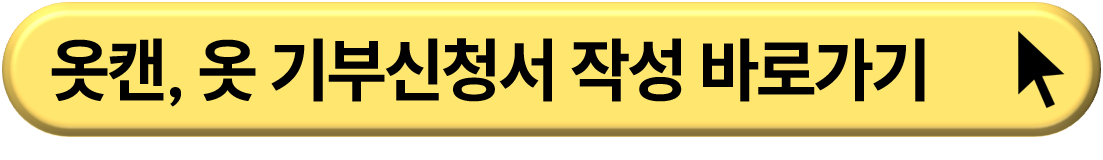 옷캔, 옷 기부신청서 작성 바로가기